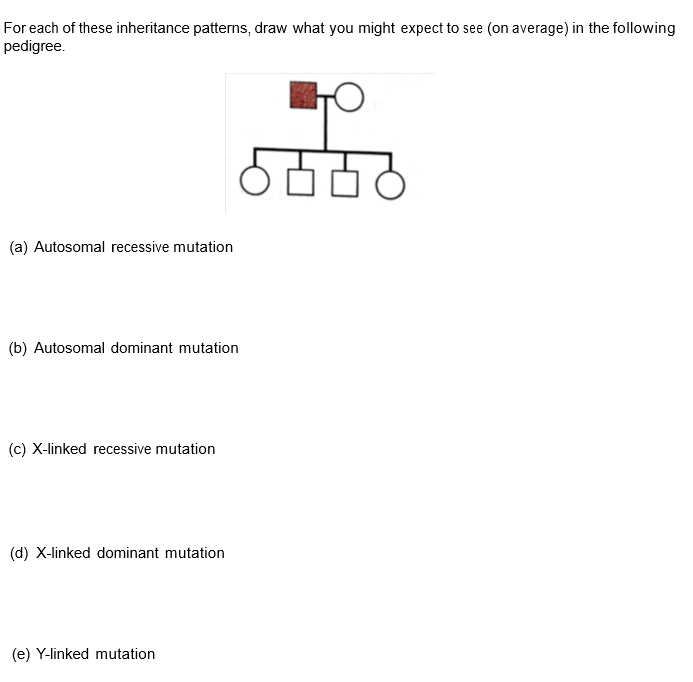 For each of these inheritance patterns, draw what you might expect to see (on average) in the following pedigree.

(a) Autosomal recessive mutation

(b) Autosomal dominant mutation

(c) X-linked recessive mutation

(d) X-linked dominant mutation

(e) Y-linked mutation